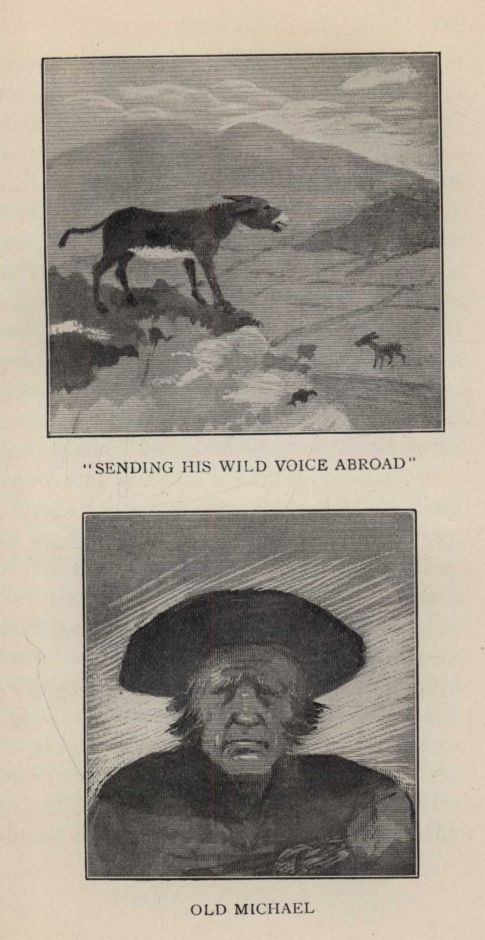 "SENDING HIS WILD VOICE ABROAD"

OLD MICHAEL